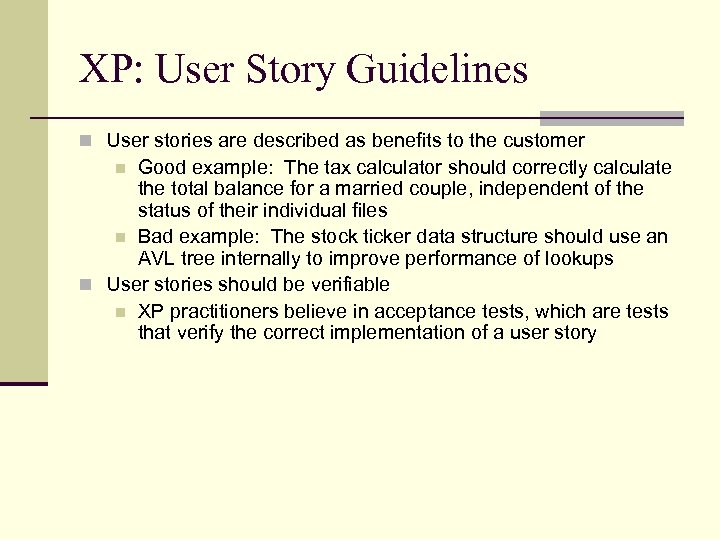 XP: User Story Guidelines

User stories are described as benefits to the customer

Good example: The tax calculator should correctly calculate the total balance for a married couple, independent of the status of their individual files

Bad example: The stock ticker data structure should use an AVL tree internally to improve performance of lookups

User stories should be verifiable

XP practitioners believe in acceptance tests, which are tests that verify the correct implementation of a user story